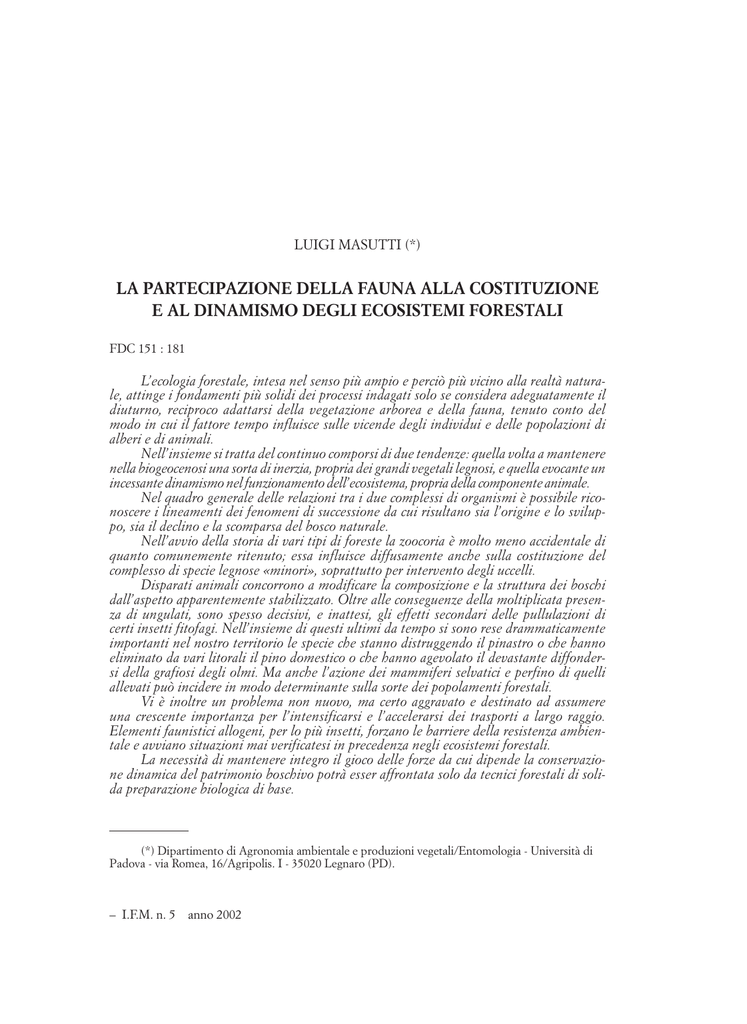 LUIGI MASUTTI (*)

LA PARTECIPAZIONE DELLA FAUNA ALLA COSTITUZIONE E AL DINAMISMO DEGLI ECOSISTEMI FORESTALI

FDC 151 : 181

L'ecologia forestale, intesa nel senso più ampio e perciò più vicino alla realtà naturale, attinge i fondamenti più solidi dei processi indagati solo se considera adeguatamente il diuturno, reciproco adattarsi della vegetazione arborea e della fauna, tenuto conto del modo in cui il fattore tempo influisce sulle vicende degli individui e delle popolazioni di alberi e di animali.

Nell'insieme si tratta del continuo comporsi di due tendenze: quella volta a mantenere nella biogeocenosi una sorta di inerzia, propria dei grandi vegetali legnosi, e quella evocante un incessante dinamismo nel funzionamento dell'ecosistema, propria della componente animale.

Nel quadro generale delle relazioni tra i due complessi di organismi è possibile riconoscere i lineamenti dei fenomeni di successione da cui risultano sia l'origine e lo sviluppo, sia il declino e la scomparsa del bosco naturale.

Nell'avvio della storia di vari tipi di foreste la zoocoria è molto meno accidentale di quanto comunemente ritenuto; essa influisce diffusamente anche sulla costituzione del complesso di specie legnose «minori», soprattutto per intervento degli uccelli.

Disparati animali concorrono a modificare la composizione e la struttura dei boschi dall'aspetto apparentemente stabilizzato. Oltre alle conseguenze della moltiplicata presenza di ungulati, sono spesso decisivi, e inattesi, gli effetti secondari delle pullulazioni di certi insetti fitofagi. Nell'insieme di questi ultimi da tempo si sono rese drammaticamente importanti nel nostro territorio le specie che stanno distruggendo il pinastro o che hanno eliminato da vari litorali il pino domestico o che hanno agevolato il devastante diffondersi della grafiosi degli olmi. Ma anche l'azione dei mammiferi selvatici e perfino di quelli allevati può incidere in modo determinante sulla sorte dei popolamenti forestali.

Vi è inoltre un problema non nuovo, ma certo aggravato e destinato ad assumere una crescente importanza per l'intensificarsi e l'accelerarsi dei trasporti a largo raggio. Elementi faunistici allogeni, per lo più insetti, forzano le barriere della resistenza ambientale e avviano situazioni mai verificatesi in precedenza negli ecosistemi forestali.

La necessità di mantenere integro il gioco delle forze da cui dipende la conservazione dinamica del patrimonio boschivo potrà esser affrontata solo da tecnici forestali di solida preparazione biologica di base.

(*) Dipartimento di Agronomia ambientale e produzioni vegetali/Entomologia - Università di Padova - via Romea, 16/Agripolis. I - 35020 Legnaro (PD).

– I.F.M. n. 5 anno 2002